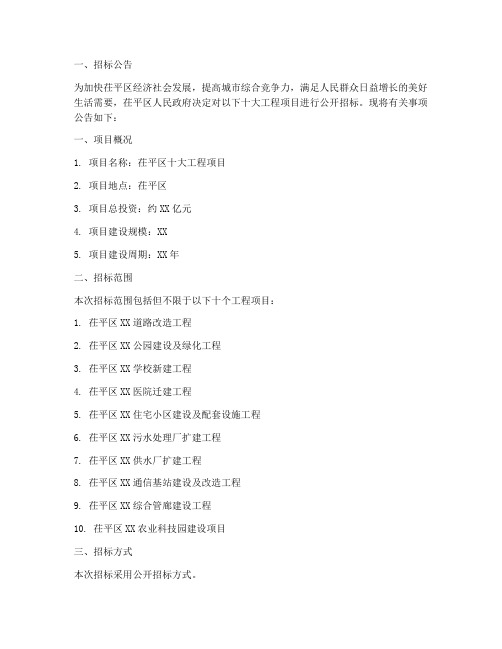 一、招标公告

为加快茌平区经济社会发展，提高城市综合竞争力，满足人民群众日益增长的美好生活需要，茌平区人民政府决定对以下十大工程项目进行公开招标。现将有关事项公告如下：

一、项目概况

1. 项目名称：茌平区十大工程项目

2. 项目地点：茌平区

3. 项目总投资：约 XX 亿元

4. 项目建设规模：XX

5. 项目建设周期：XX 年

二、招标范围

本次招标范围包括但不限于以下十个工程项目：

1. 茌平区 XX 道路改造工程

2. 茌平区 XX 公园建设及绿化工程

3. 茌平区 XX 学校新建工程

4. 茌平区 XX 医院迁建工程

5. 茌平区 XX 住宅小区建设及配套设施工程

6. 茌平区 XX 污水处理厂扩建工程

7. 茌平区 XX 供水厂扩建工程

8. 茌平区 XX 通信基站建设及改造工程

9. 茌平区 XX 综合管廊建设工程

10. 茌平区 XX 农业科技园建设项目

三、招标方式

本次招标采用公开招标方式。